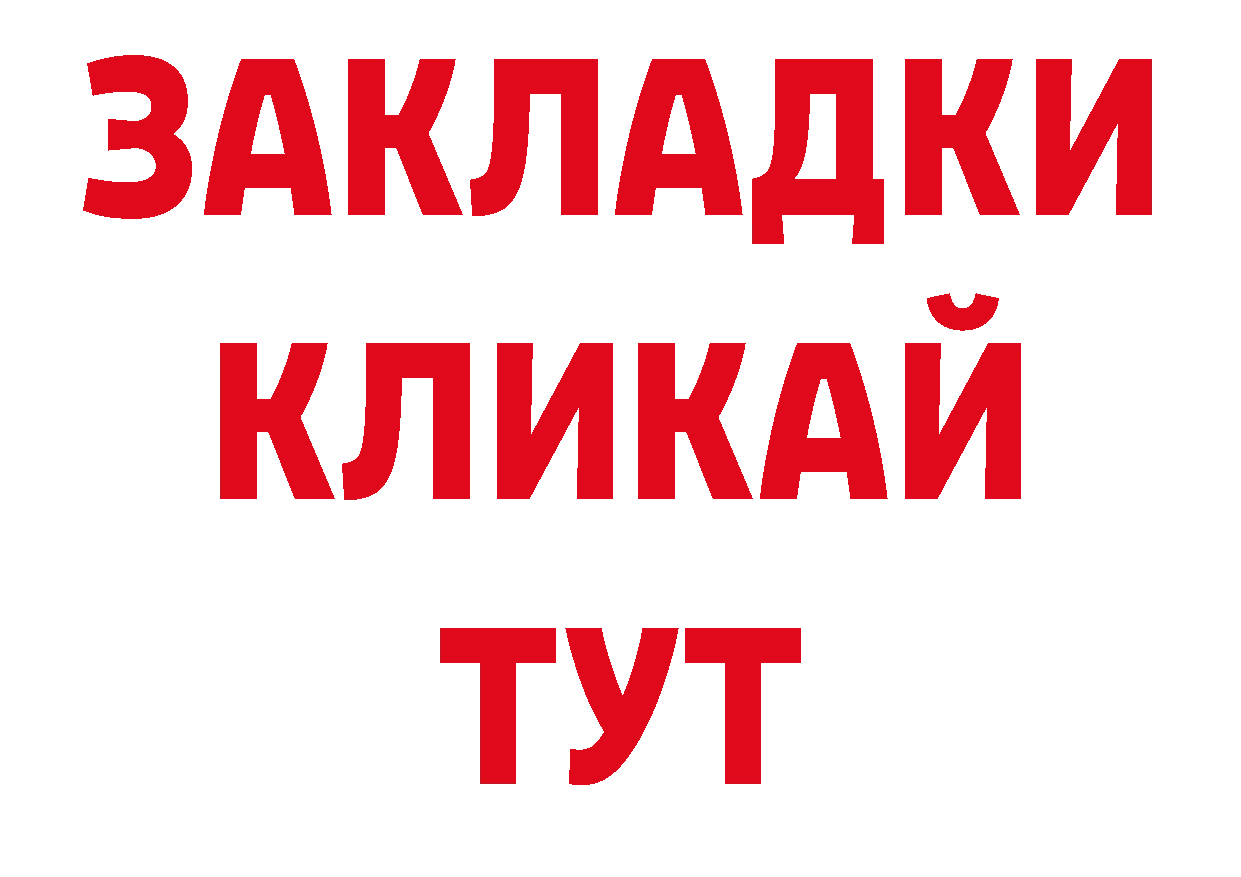 ЗАКЛАДКИ
КЛИКАЙ
ТУТ